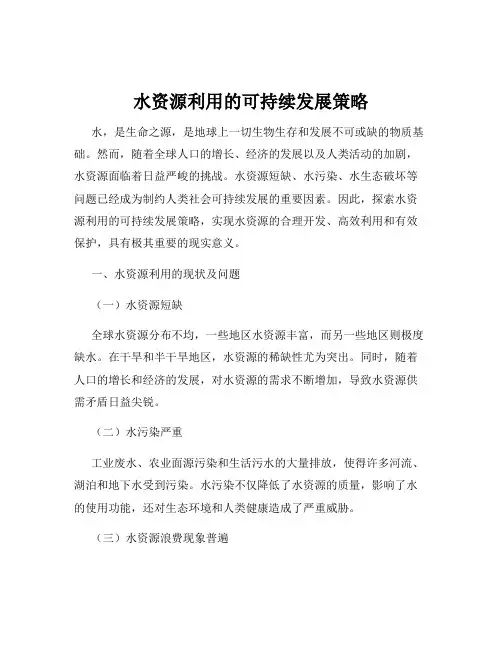 水资源利用的可持续发展策略

水，是生命之源，是地球上一切生物生存和发展不可或缺的物质基础。然而，随着全球人口的增长、经济的发展以及人类活动的加剧，水资源面临着日益严峻的挑战。水资源短缺、水污染、水生态破坏等问题已经成为制约人类社会可持续发展的重要因素。因此，探索水资源利用的可持续发展策略，实现水资源的合理开发、高效利用和有效保护，具有极其重要的现实意义。

一、水资源利用的现状及问题

（一）水资源短缺

全球水资源分布不均，一些地区水资源丰富，而另一些地区则极度缺水。在干旱和半干旱地区，水资源的稀缺性尤为突出。同时，随着人口的增长和经济的发展，对水资源的需求不断增加，导致水资源供需矛盾日益尖锐。

（二）水污染严重

工业废水、农业面源污染和生活污水的大量排放，使得许多河流、湖泊和地下水受到污染。水污染不仅降低了水资源的质量，影响了水的使用功能，还对生态环境和人类健康造成了严重威胁。

（三）水资源浪费现象普遍